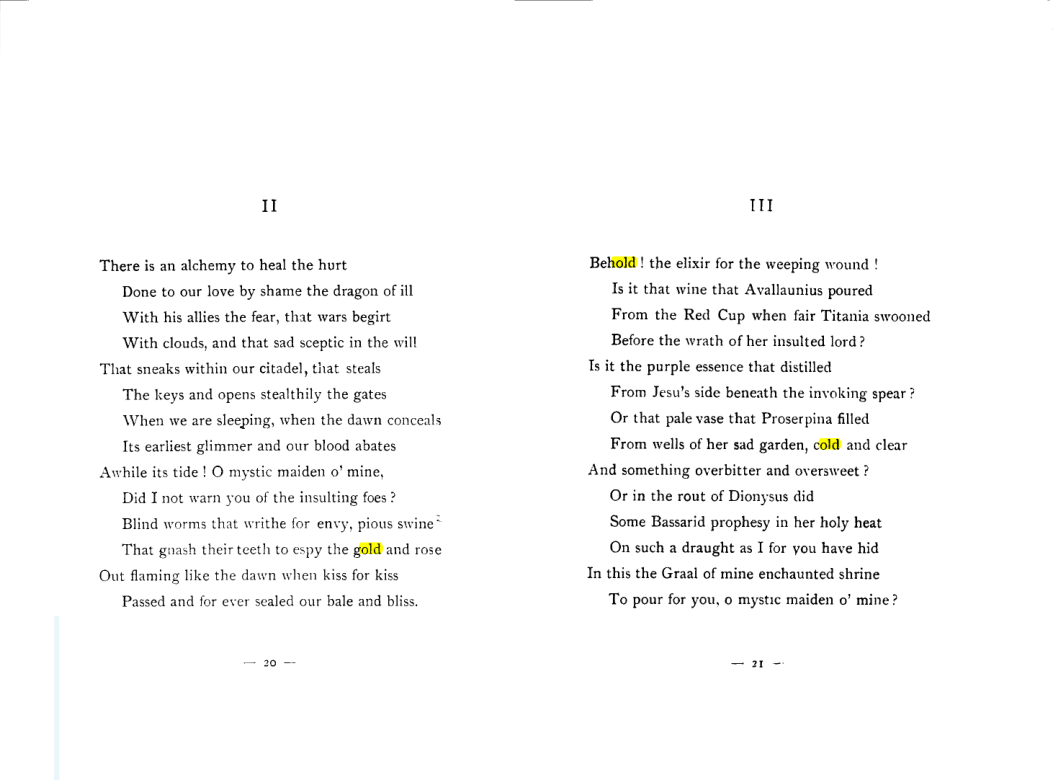 II

There is an alchemy to heal the hurt
Done to our love by shame the dragon of ill
With his allies the fear, that wars begirt
With clouds, and that sad sceptic in the will
That sneaks within our citadel, that steals
The keys and opens stealthily the gates
When we are sleeping, when the dawn conceals
Its earliest glimmer and our blood abates
Awhile its tide ! O mystic maiden o' mine,
Did I not warn you of the insulting foes ?
Blind worms that writhe for envy, pious swine
That gnash their teeth to espy the gold and rose
Out flaming like the dawn when kiss for kiss
Passed and for ever sealed our bale and bliss.

— 20 —

III

Behold ! the elixir for the weeping wound !
Is it that wine that Avallaunius poured
From the Red Cup when fair Titania swooned
Before the wrath of her insulted lord ?
Is it the purple essence that distilled
From Jesu's side beneath the invoking spear ?
Or that pale vase that Proserpina filled
From wells of her sad garden, cold and clear
And something overbitter and oversweet ?
Or in the rout of Dionysus did
Some Bassarid prophesy in her holy heat
On such a draught as I for you have hid
In this the Graal of mine enchaunted shrine
To pour for you, o mystic maiden o' mine ?

— 21 —